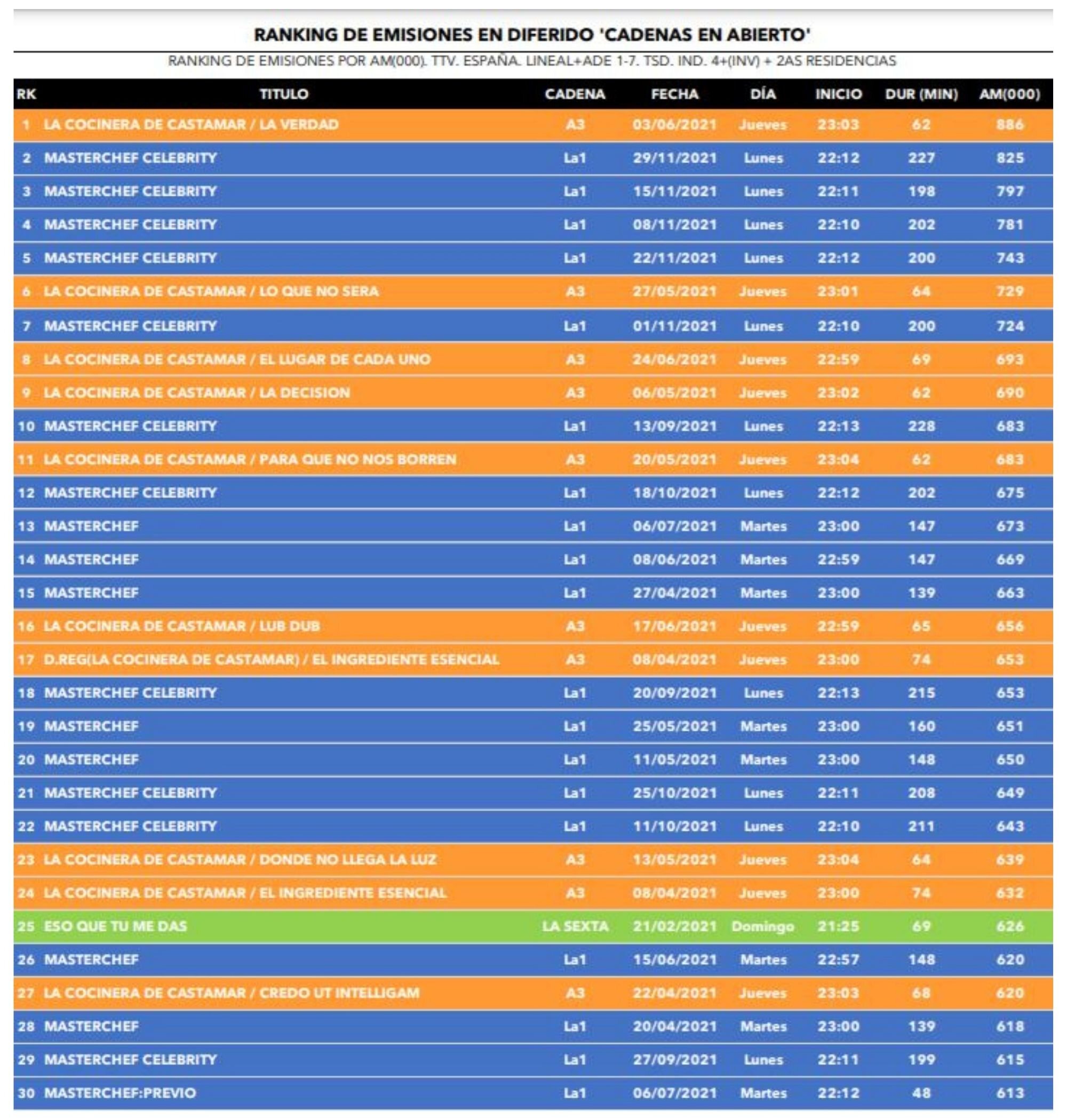 RANKING DE EMISIONES EN DIFERIDO 'CADENAS EN ABIERTO'

RANKING DE EMISIONES POR AM(000). TTV. ESPAÑA. LINEAL+ADE 1-7. TSD. IND. 4+(INV) + 2AS RESIDENCIAS

| RK | TITULO | CADENA | FECHA | DÍA | INICIO | DUR (MIN) | AM(000) |
|---|---|---|---|---|---|---|---|
| 1 | LA COCINERA DE CASTAMAR / LA VERDAD | A3 | 03/06/2021 | Jueves | 23:03 | 62 | 886 |
| 2 | MASTERCHEF CELEBRITY | La1 | 29/11/2021 | Lunes | 22:12 | 227 | 825 |
| 3 | MASTERCHEF CELEBRITY | La1 | 15/11/2021 | Lunes | 22:11 | 198 | 797 |
| 4 | MASTERCHEF CELEBRITY | La1 | 08/11/2021 | Lunes | 22:10 | 202 | 781 |
| 5 | MASTERCHEF CELEBRITY | La1 | 22/11/2021 | Lunes | 22:12 | 200 | 743 |
| 6 | LA COCINERA DE CASTAMAR / LO QUE NO SERA | A3 | 27/05/2021 | Jueves | 23:01 | 64 | 729 |
| 7 | MASTERCHEF CELEBRITY | La1 | 01/11/2021 | Lunes | 22:10 | 200 | 724 |
| 8 | LA COCINERA DE CASTAMAR / EL LUGAR DE CADA UNO | A3 | 24/06/2021 | Jueves | 22:59 | 69 | 693 |
| 9 | LA COCINERA DE CASTAMAR / LA DECISION | A3 | 06/05/2021 | Jueves | 23:02 | 62 | 690 |
| 10 | MASTERCHEF CELEBRITY | La1 | 13/09/2021 | Lunes | 22:13 | 228 | 683 |
| 11 | LA COCINERA DE CASTAMAR / PARA QUE NO NOS BORREN | A3 | 20/05/2021 | Jueves | 23:04 | 62 | 683 |
| 12 | MASTERCHEF CELEBRITY | La1 | 18/10/2021 | Lunes | 22:12 | 202 | 675 |
| 13 | MASTERCHEF | La1 | 06/07/2021 | Martes | 23:00 | 147 | 673 |
| 14 | MASTERCHEF | La1 | 08/06/2021 | Martes | 22:59 | 147 | 669 |
| 15 | MASTERCHEF | La1 | 27/04/2021 | Martes | 23:00 | 139 | 663 |
| 16 | LA COCINERA DE CASTAMAR / LUB DUB | A3 | 17/06/2021 | Jueves | 22:59 | 65 | 656 |
| 17 | D.REG(LA COCINERA DE CASTAMAR) / EL INGREDIENTE ESENCIAL | A3 | 08/04/2021 | Jueves | 23:00 | 74 | 653 |
| 18 | MASTERCHEF CELEBRITY | La1 | 20/09/2021 | Lunes | 22:13 | 215 | 653 |
| 19 | MASTERCHEF | La1 | 25/05/2021 | Martes | 23:00 | 160 | 651 |
| 20 | MASTERCHEF | La1 | 11/05/2021 | Martes | 23:00 | 148 | 650 |
| 21 | MASTERCHEF CELEBRITY | La1 | 25/10/2021 | Lunes | 22:11 | 208 | 649 |
| 22 | MASTERCHEF CELEBRITY | La1 | 11/10/2021 | Lunes | 22:10 | 211 | 643 |
| 23 | LA COCINERA DE CASTAMAR / DONDE NO LLEGA LA LUZ | A3 | 13/05/2021 | Jueves | 23:04 | 64 | 639 |
| 24 | LA COCINERA DE CASTAMAR / EL INGREDIENTE ESENCIAL | A3 | 08/04/2021 | Jueves | 23:00 | 74 | 632 |
| 25 | ESO QUE TU ME DAS | LA SEXTA | 21/02/2021 | Domingo | 21:25 | 69 | 626 |
| 26 | MASTERCHEF | La1 | 15/06/2021 | Martes | 22:57 | 148 | 620 |
| 27 | LA COCINERA DE CASTAMAR / CREDO UT INTELLIGAM | A3 | 22/04/2021 | Jueves | 23:03 | 68 | 620 |
| 28 | MASTERCHEF | La1 | 20/04/2021 | Martes | 23:00 | 139 | 618 |
| 29 | MASTERCHEF CELEBRITY | La1 | 27/09/2021 | Lunes | 22:11 | 199 | 615 |
| 30 | MASTERCHEF:PREVIO | La1 | 06/07/2021 | Martes | 22:12 | 48 | 613 |